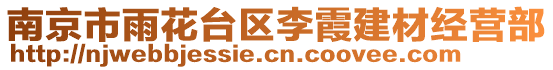 南京市雨花台区李霞建材经营部
http://njwebbjessie.cn.coovee.com